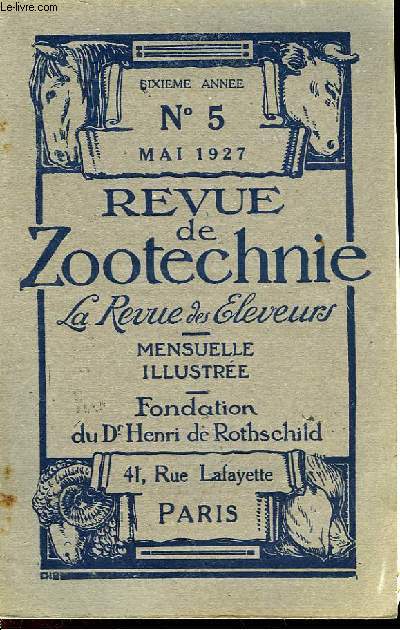 Le-livre.com

SIXIEME ANNEE
N° 5
MAI 1927

REVUE
de
Zootechnie

La Revue des Eleveurs

MENSUELLE
ILLUSTRÉE

Fondation
du Dr Henri de Rothschild

41, Rue Lafayette
PARIS